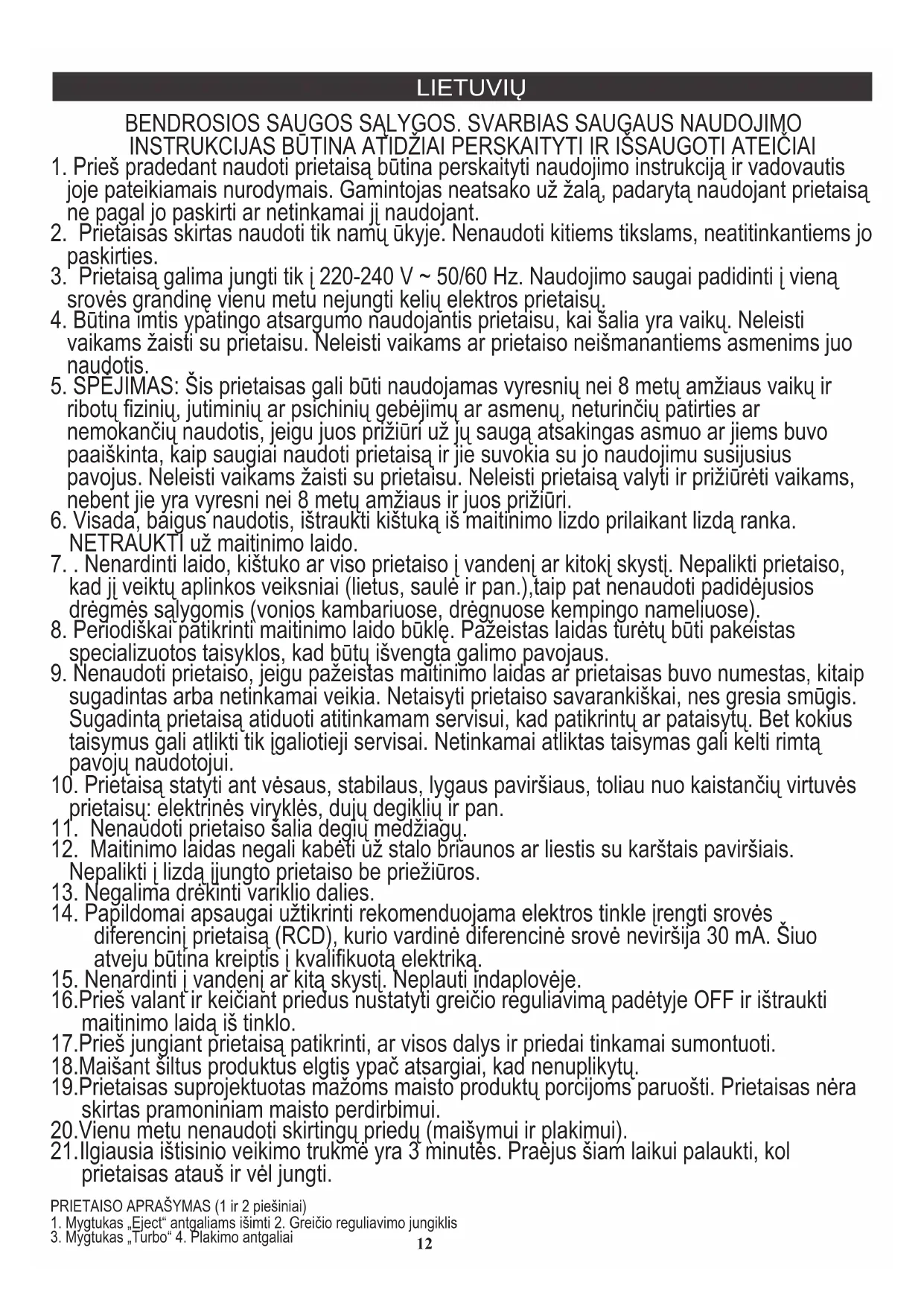 LIETUVIŲ

BENDROSIOS SAUGOS SĄLYGOS. SVARBIAS SAUGAUS NAUDOJIMO INSTRUKCIJAS BŪTINA ATIDŽIAI PERSKAITYTI IR IŠSAUGOTI ATEIČIAI

1. Prieš pradedant naudoti prietaisą būtina perskaityti naudojimo instrukciją ir vadovautis joje pateikiamais nurodymais. Gamintojas neatsako už žalą, padarytą naudojant prietaisą ne pagal jo paskirti ar netinkamai jį naudojant.
2. Prietaisas skirtas naudoti tik namų ūkyje. Nenaudoti kitiems tikslams, neatitinkantiems jo paskirties.
3. Prietaisą galima jungti tik į 220-240 V ~ 50/60 Hz. Naudojimo saugai padidinti į vieną srovės grandinę vienu metu nejungti kelių elektros prietaisų.
4. Būtina imtis ypatingo atsargumo naudojantis prietaisu, kai šalia yra vaikų. Neleisti vaikams žaisti su prietaisu. Neleisti vaikams ar prietaiso neišmanantiems asmenims juo naudotis.
5. SPĖJIMAS: Šis prietaisas gali būti naudojamas vyresnių nei 8 metų amžiaus vaikų ir ribotų fizinių, jutiminių ar psichinių gebėjimų ar asmenų, neturinčių patirties ar nemokančių naudotis, jeigu juos prižiūri už jų saugą atsakingas asmuo ar jiems buvo paaiškinta, kaip saugiai naudoti prietaisą ir jie suvokia su jo naudojimu susijusius pavojus. Neleisti vaikams žaisti su prietaisu. Neleisti prietaisą valyti ir prižiūrėti vaikams, nebent jie yra vyresni nei 8 metų amžiaus ir juos prižiūri.
6. Visada, baigus naudotis, ištraukti kištuką iš maitinimo lizdo prilaikant lizdą ranka. NETRAUKTI už maitinimo laido.
7. . Nenardinti laido, kištuko ar viso prietaiso į vandenį ar kitokį skystį. Nepalikti prietaiso, kad jį veiktų aplinkos veiksniai (lietus, saulė ir pan.),taip pat nenaudoti padidėjusios drėgmės sąlygomis (vonios kambariuose, drėgnuose kempingo nameliuose).
8. Periodiškai patikrinti maitinimo laido būklę. Pažeistas laidas turėtų būti pakeistas specializuotos taisyklos, kad būtų išvengta galimo pavojaus.
9. Nenaudoti prietaiso, jeigu pažeistas maitinimo laidas ar prietaisas buvo numestas, kitaip sugadintas arba netinkamai veikia. Netaisyti prietaiso savarankiškai, nes gresia smūgis. Sugadintą prietaisą atiduoti atitinkamam servisui, kad patikrintų ar pataisytų. Bet kokius taisymus gali atlikti tik įgaliotieji servisai. Netinkamai atliktas taisymas gali kelti rimtą pavojų naudotojui.
10. Prietaisą statyti ant vėsaus, stabilaus, lygaus paviršiaus, toliau nuo kaistančių virtuvės prietaisų: elektrinės viryklės, dujų degiklių ir pan.
11. Nenaudoti prietaiso šalia degių medžiagų.
12. Maitinimo laidas negali kabėti už stalo briaunos ar liestis su karštais paviršiais. Nepalikti į lizdą įjungto prietaiso be priežiūros.
13. Negalima drėkinti variklio dalies.
14. Papildomai apsaugai užtikrinti rekomenduojama elektros tinkle įrengti srovės diferencinį prietaisą (RCD), kurio vardinė diferencinė srovė neviršija 30 mA. Šiuo atveju būtina kreiptis į kvalifikuotą elektriką.
15. Nenardinti į vandenį ar kitą skystį. Neplauti indaplovėje.
16.Prieš valant ir keičiant priedus nustatyti greičio reguliavimą padėtyje OFF ir ištraukti maitinimo laidą iš tinklo.
17.Prieš jungiant prietaisą patikrinti, ar visos dalys ir priedai tinkamai sumontuoti.
18.Maišant šiltus produktus elgtis ypač atsargiai, kad nenuplikytų.
19.Prietaisas suprojektuotas mažoms maisto produktų porcijoms paruošti. Prietaisas nėra skirtas pramoniniam maisto perdirbimui.
20.Vienu metu nenaudoti skirtingų priedų (maišymui ir plakimui).
21.Ilgiausia ištisinio veikimo trukmė yra 3 minutės. Praėjus šiam laikui palaukti, kol prietaisas atauš ir vėl jungti.

PRIETAISO APRAŠYMAS (1 ir 2 piešiniai)
1. Mygtukas „Eject“ antgaliams išimti 2. Greičio reguliavimo jungiklis
3. Mygtukas „Turbo“ 4. Plakimo antgaliai

12